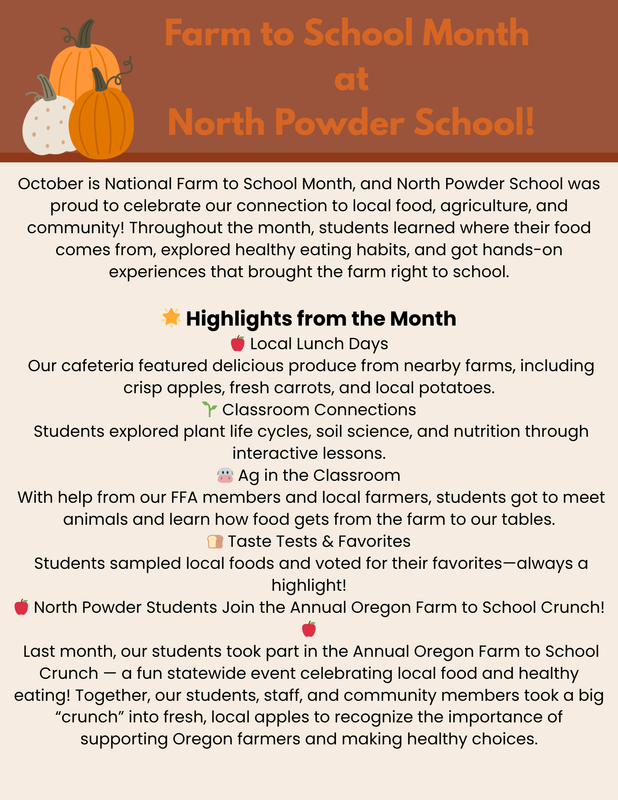 Farm to School Month at North Powder School!

October is National Farm to School Month, and North Powder School was proud to celebrate our connection to local food, agriculture, and community! Throughout the month, students learned where their food comes from, explored healthy eating habits, and got hands-on experiences that brought the farm right to school.

🌟 Highlights from the Month
🍎 Local Lunch Days
Our cafeteria featured delicious produce from nearby farms, including crisp apples, fresh carrots, and local potatoes.
🌱 Classroom Connections
Students explored plant life cycles, soil science, and nutrition through interactive lessons.
🐮 Ag in the Classroom
With help from our FFA members and local farmers, students got to meet animals and learn how food gets from the farm to our tables.
🍞 Taste Tests & Favorites
Students sampled local foods and voted for their favorites—always a highlight!
🍎 North Powder Students Join the Annual Oregon Farm to School Crunch! 🍎
Last month, our students took part in the Annual Oregon Farm to School Crunch — a fun statewide event celebrating local food and healthy eating! Together, our students, staff, and community members took a big "crunch" into fresh, local apples to recognize the importance of supporting Oregon farmers and making healthy choices.